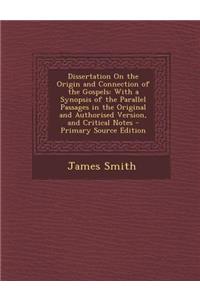 Dissertation On the Origin and Connection of the Gospels: With a Synopsis of the Parallel Passages in the Original and Authorised Version, and Critical Notes - Primary Source Edition

James Smith